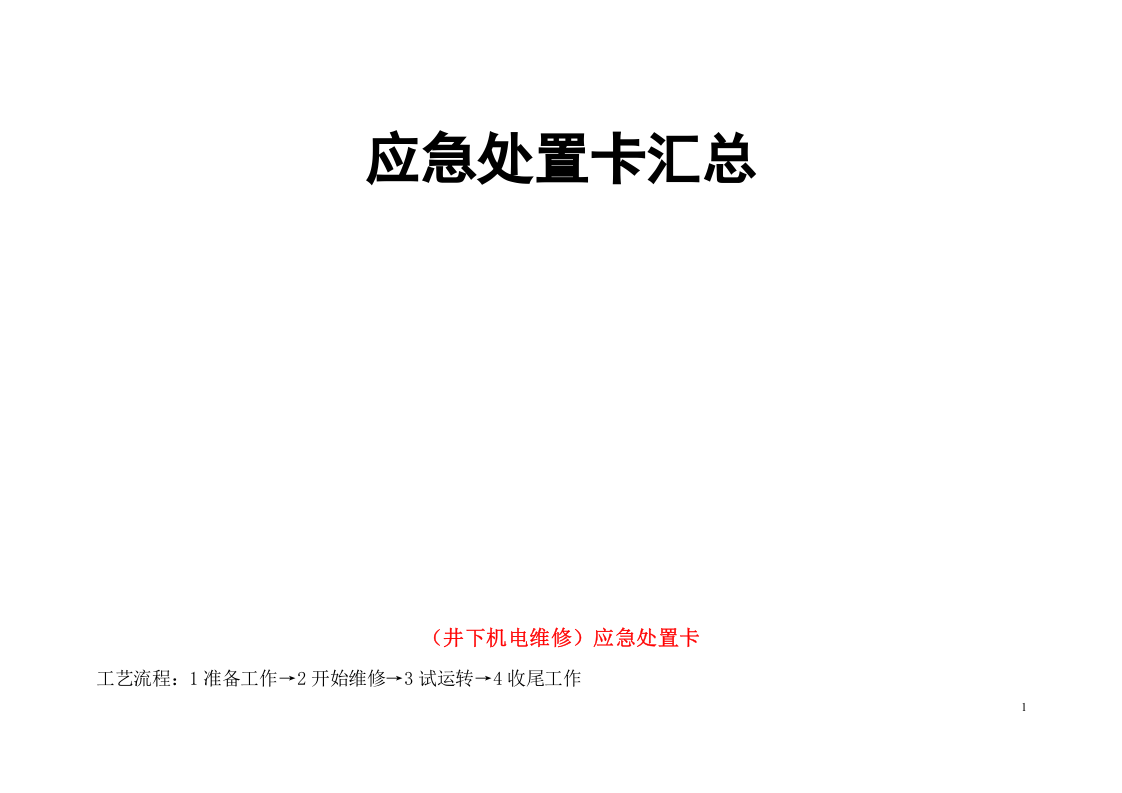 应急处置卡汇总

（井下机电维修）应急处置卡

工艺流程：1 准备工作→2 开始维修→3 试运转→4 收尾工作

1